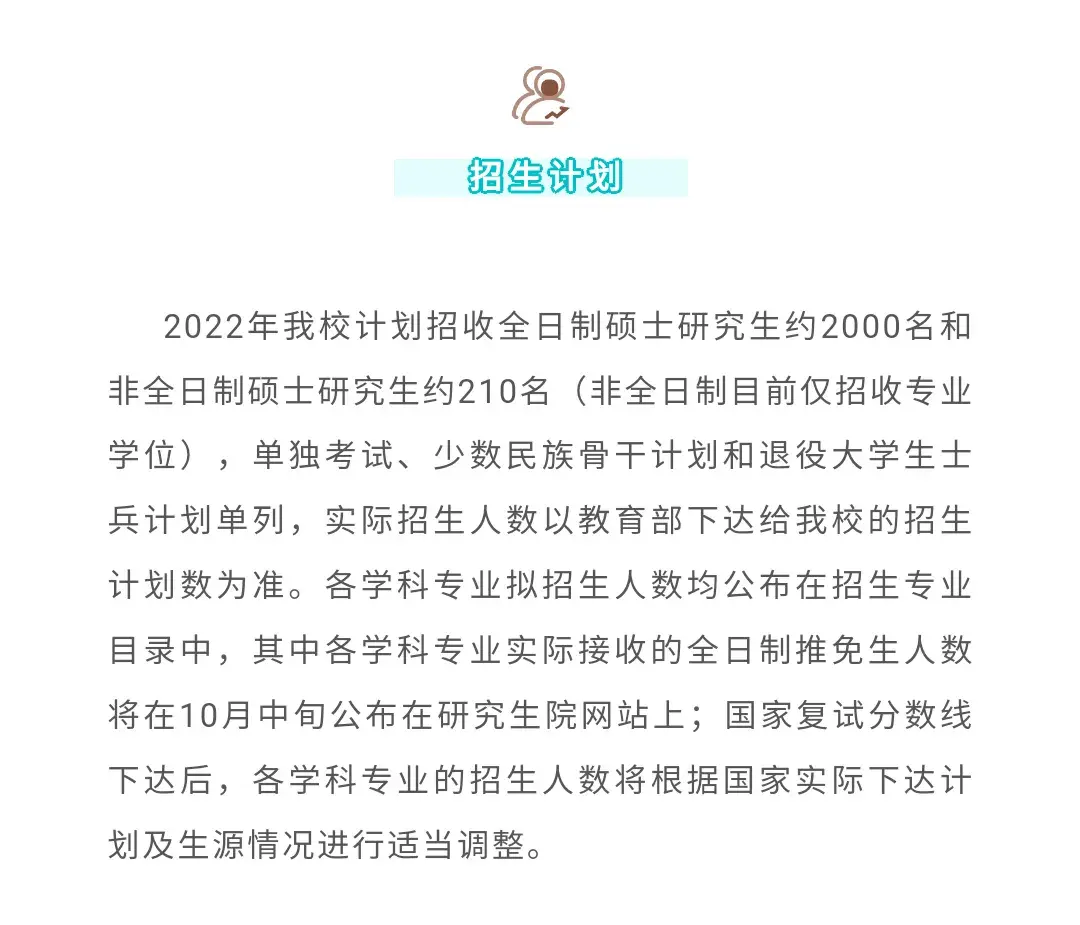 招生计划

2022年我校计划招收全日制硕士研究生约2000名和非全日制硕士研究生约210名（非全日制目前仅招收专业学位），单独考试、少数民族骨干计划和退役大学生士兵计划单列，实际招生人数以教育部下达给我校的招生计划数为准。各学科专业拟招生人数均公布在招生专业目录中，其中各学科专业实际接收的全日制推免生人数将在10月中旬公布在研究生院网站上；国家复试分数线下达后，各学科专业的招生人数将根据国家实际下达计划及生源情况进行适当调整。